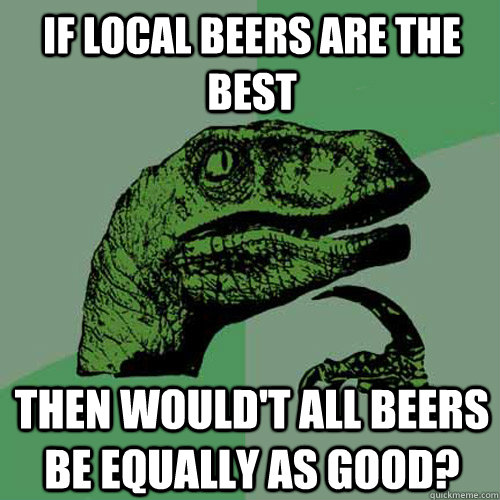 IF LOCAL BEERS ARE THE BEST

THEN WOULD'T ALL BEERS BE EQUALLY AS GOOD?

quickmeme.com